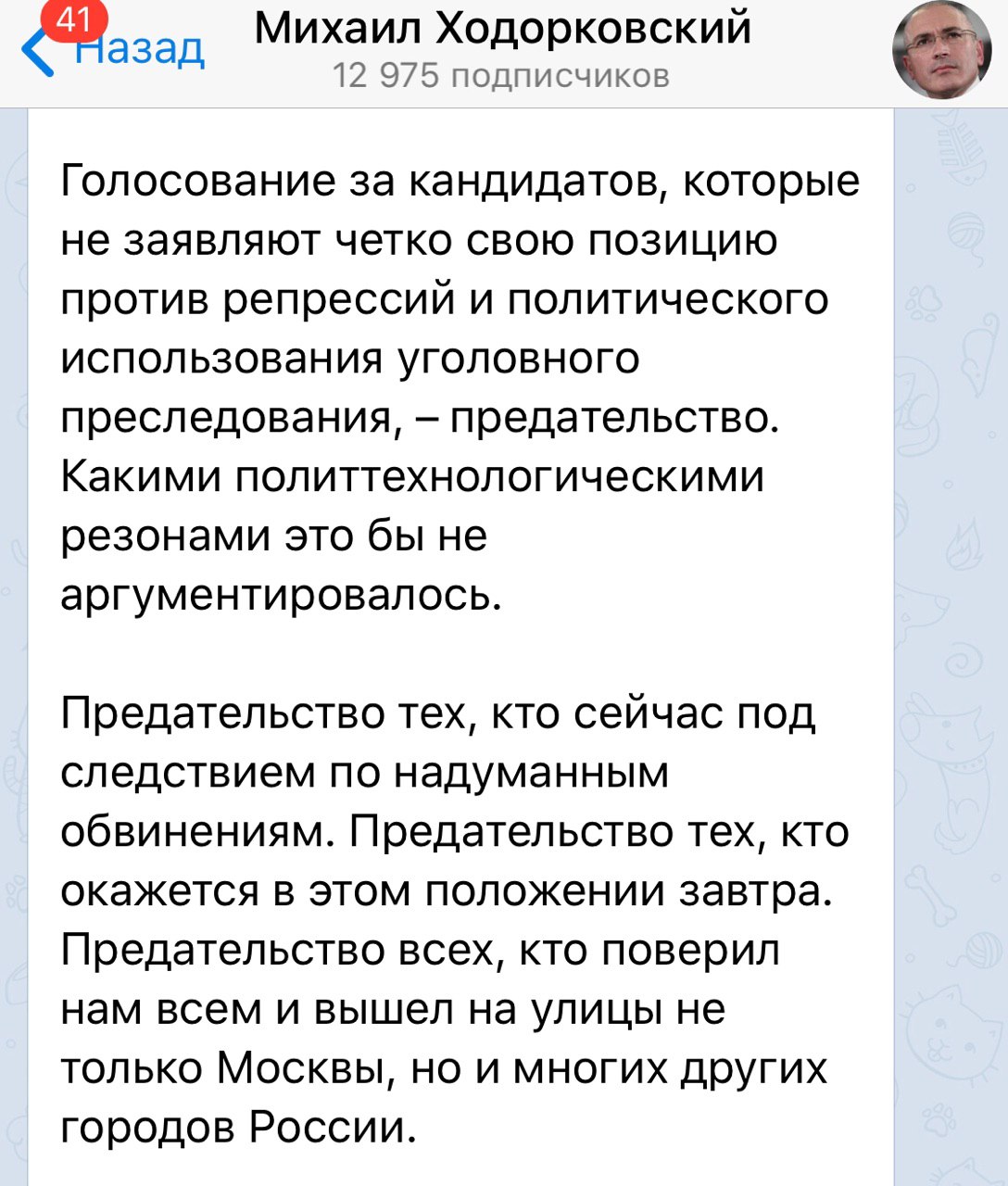 41 Назад

Михаил Ходорковский
12 975 подписчиков

Голосование за кандидатов, которые не заявляют четко свою позицию против репрессий и политического использования уголовного преследования, – предательство. Какими политтехнологическими резонами это бы не аргументировалось.

Предательство тех, кто сейчас под следствием по надуманным обвинениям. Предательство тех, кто окажется в этом положении завтра. Предательство всех, кто поверил нам всем и вышел на улицы не только Москвы, но и многих других городов России.